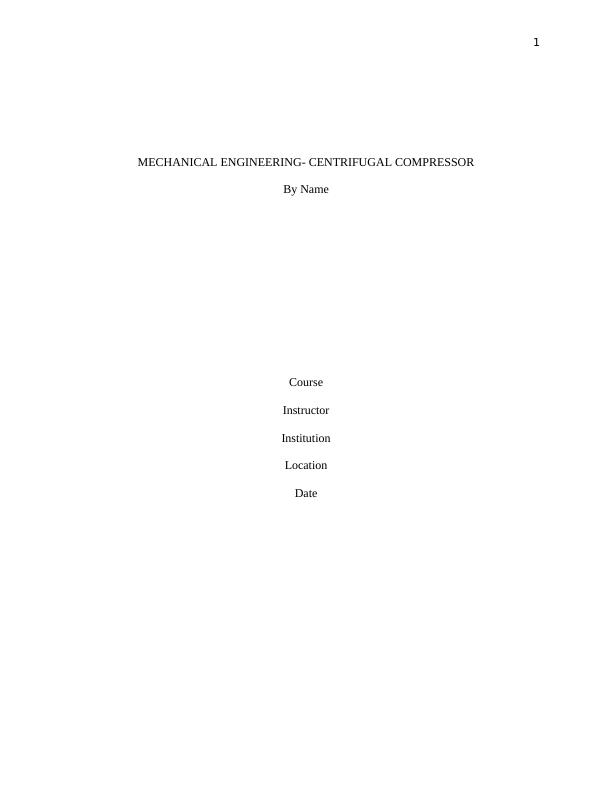 1

MECHANICAL ENGINEERING- CENTRIFUGAL COMPRESSOR

By Name

Course

Instructor

Institution

Location

Date